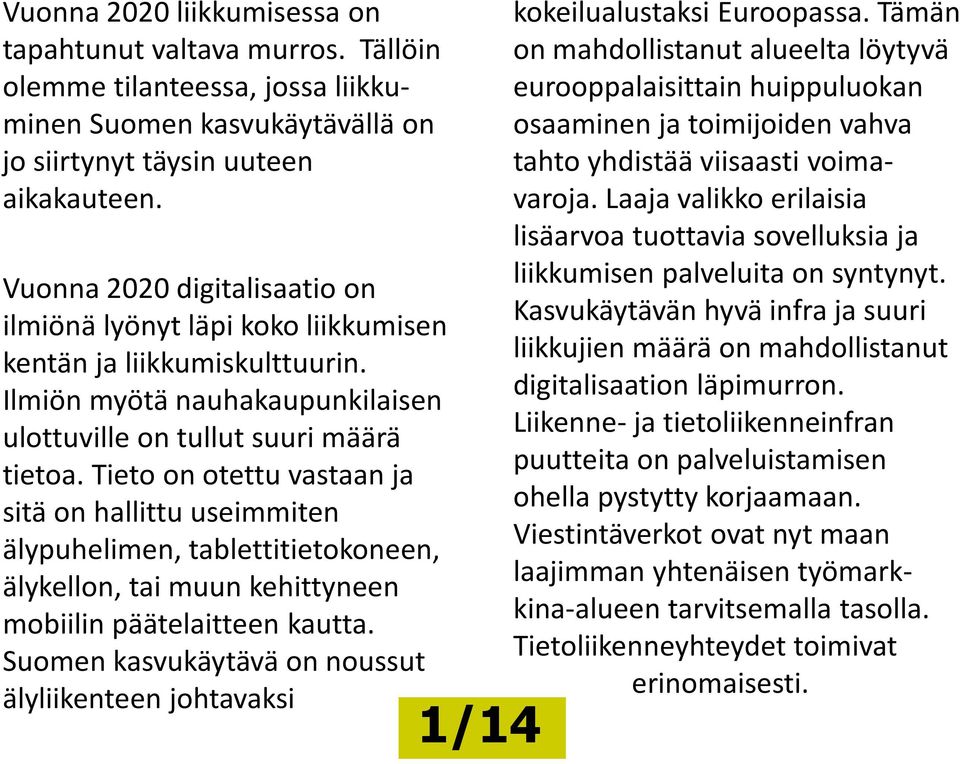 Vuonna 2020 liikkumisessa on tapahtunut valtava murros. Tällöin olemme tilanteessa, jossa liikkuminen Suomen kasvukäytävällä on jo siirtynyt täysin uuteen aikakauteen.

Vuonna 2020 digitalisaatio on ilmiönä lyönyt läpi koko liikkumisen kentän ja liikkumiskulttuurin. Ilmiön myötä nauhakaupunkilaisen ulottuville on tullut suuri määrä tietoa. Tieto on otettu vastaan ja sitä on hallittu useimmiten älypuhelimen, tablettitietokoneen, älykellon, tai muun kehittyneen mobiilin päätelaitteen kautta. Suomen kasvukäytävä on noussut älyliikenteen johtavaksi kokeilualustaksi Euroopassa. Tämän on mahdollistanut alueelta löytyvä eurooppalaisittain huippuluokan osaaminen ja toimijoiden vahva tahto yhdistää viisaasti voimavaroja. Laaja valikko erilaisia lisäarvoa tuottavia sovelluksia ja liikkumisen palveluita on syntynyt. Kasvukäytävän hyvä infra ja suuri liikkujien määrä on mahdollistanut digitalisaation läpimurron. Liikenne- ja tietoliikenneinfran puutteita on palveluistamisen ohella pystytty korjaamaan. Viestintäverkot ovat nyt maan laajimman yhtenäisen työmarkkina-alueen tarvitsemalla tasolla. Tietoliikenneyhteydet toimivat erinomaisesti.

1/14